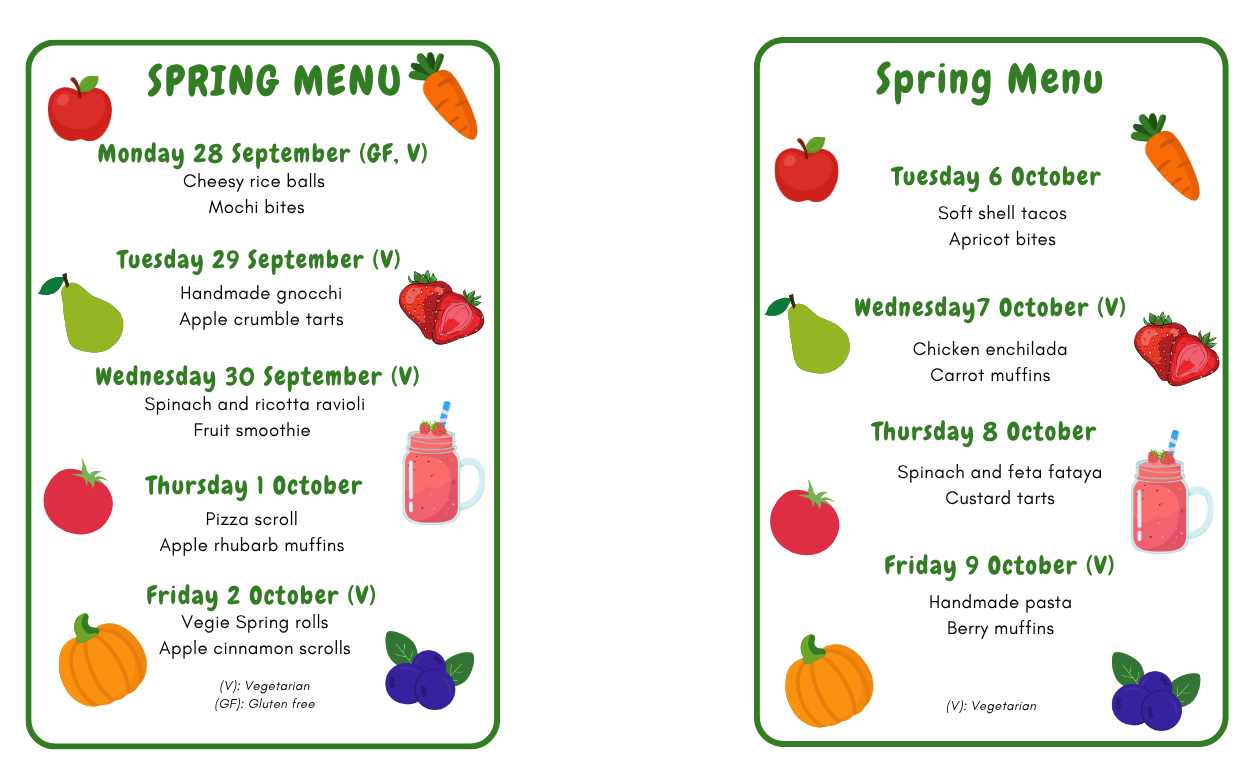 SPRING MENU

Monday 28 September (GF, V)
Cheesy rice balls
Mochi bites

Tuesday 29 September (V)
Handmade gnocchi
Apple crumble tarts

Wednesday 30 September (V)
Spinach and ricotta ravioli
Fruit smoothie

Thursday 1 October
Pizza scroll
Apple rhubarb muffins

Friday 2 October (V)
Vegie Spring rolls
Apple cinnamon scrolls

(V): Vegetarian
(GF): Gluten free

Spring Menu

Tuesday 6 October
Soft shell tacos
Apricot bites

Wednesday7 October (V)
Chicken enchilada
Carrot muffins

Thursday 8 October
Spinach and feta fataya
Custard tarts

Friday 9 October (V)
Handmade pasta
Berry muffins

(V): Vegetarian